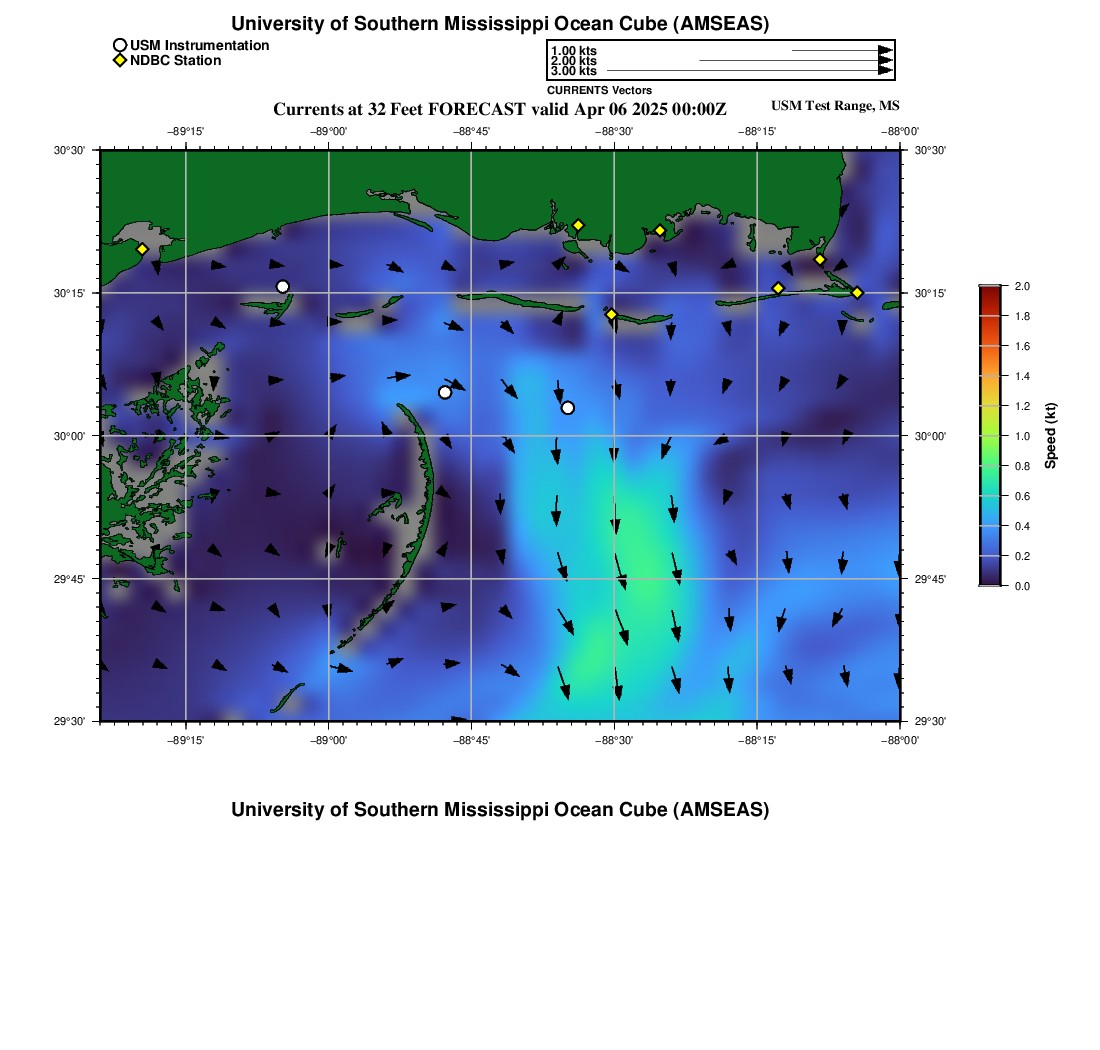 University of Southern Mississippi Ocean Cube (AMSEAS)

USM Instrumentation
NDBC Station

1.00 kts
2.00 kts
3.00 kts
CURRENTS Vectors

Currents at 32 Feet FORECAST valid Apr 06 2025 00:00Z

USM Test Range, MS

−89°15' −89°00' −88°45' −88°30' −88°15' −88°00'

30°30' 30°15' 30°00' 29°45' 29°30'

30°30' 30°15' 30°00' 29°45' 29°30'

−89°15' −89°00' −88°45' −88°30' −88°15' −88°00'

2.0 1.8 1.6 1.4 1.2 1.0 0.8 0.6 0.4 0.2 0.0

Speed (kt)

University of Southern Mississippi Ocean Cube (AMSEAS)